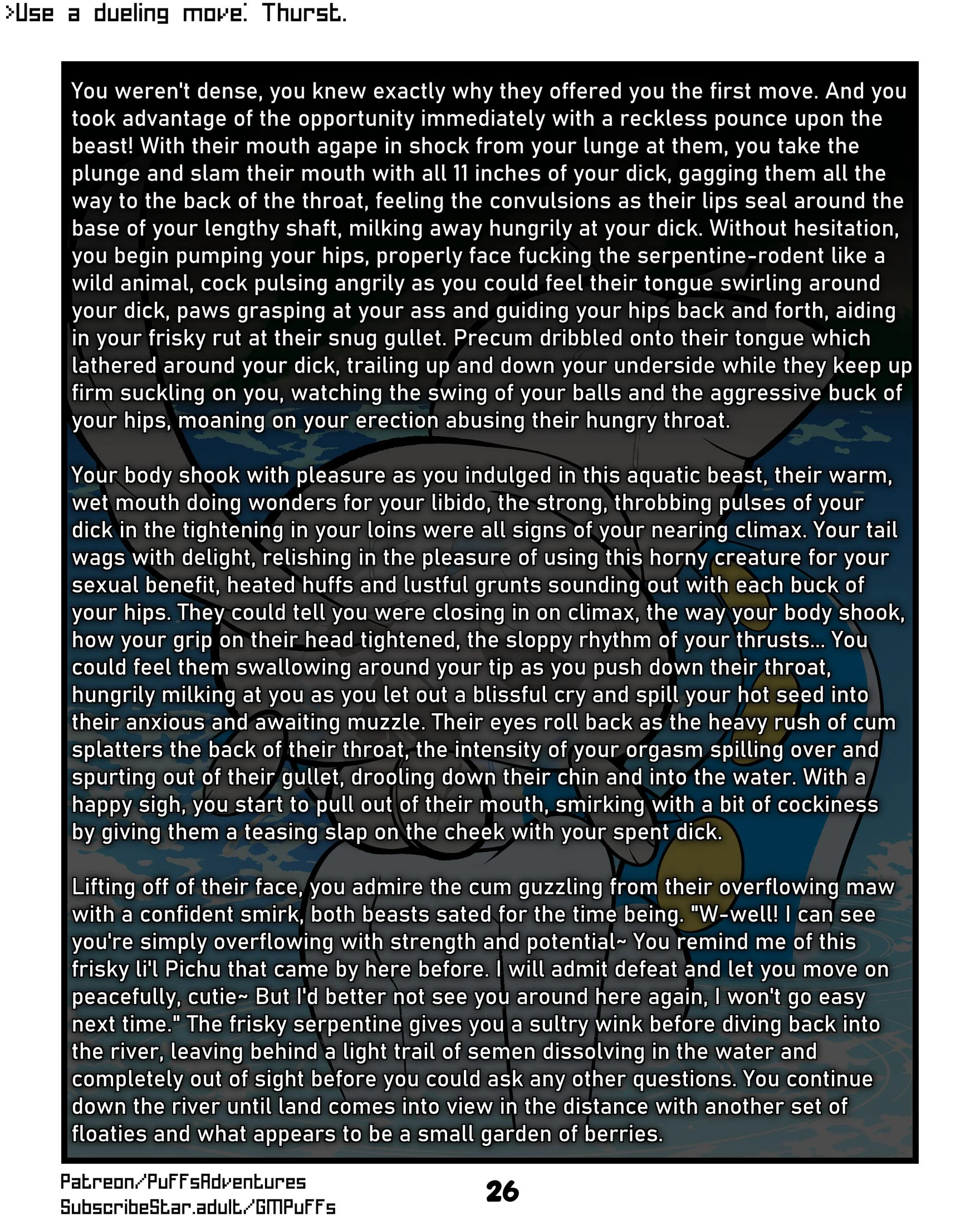 >Use a dueling move: Thurst.

You weren't dense, you knew exactly why they offered you the first move. And you took advantage of the opportunity immediately with a reckless pounce upon the beast! With their mouth agape in shock from your lunge at them, you take the plunge and slam their mouth with all 11 inches of your dick, gagging them all the way to the back of the throat, feeling the convulsions as their lips seal around the base of your lengthy shaft, milking away hungrily at your dick. Without hesitation, you begin pumping your hips, properly face fucking the serpentine-rodent like a wild animal, cock pulsing angrily as you could feel their tongue swirling around your dick, paws grasping at your ass and guiding your hips back and forth, aiding in your frisky rut at their snug gullet. Precum dribbled onto their tongue which lathered around your dick, trailing up and down your underside while they keep up firm suckling on you, watching the swing of your balls and the aggressive buck of your hips, moaning on your erection abusing their hungry throat.

Your body shook with pleasure as you indulged in this aquatic beast, their warm, wet mouth doing wonders for your libido, the strong, throbbing pulses of your dick in the tightening in your loins were all signs of your nearing climax. Your tail wags with delight, relishing in the pleasure of using this horny creature for your sexual benefit, heated huffs and lustful grunts sounding out with each buck of your hips. They could tell you were closing in on climax, the way your body shook, how your grip on their head tightened, the sloppy rhythm of your thrusts... You could feel them swallowing around your tip as you push down their throat, hungrily milking at you as you let out a blissful cry and spill your hot seed into their anxious and awaiting muzzle. Their eyes roll back as the heavy rush of cum splatters the back of their throat, the intensity of your orgasm spilling over and spurting out of their gullet, drooling down their chin and into the water. With a happy sigh, you start to pull out of their mouth, smirking with a bit of cockiness by giving them a teasing slap on the cheek with your spent dick.

Lifting off of their face, you admire the cum guzzling from their overflowing maw with a confident smirk, both beasts sated for the time being. "W-well! I can see you're simply overflowing with strength and potential~ You remind me of this frisky li'l Pichu that came by here before. I will admit defeat and let you move on peacefully, cutie~ But I'd better not see you around here again, I won't go easy next time." The frisky serpentine gives you a sultry wink before diving back into the river, leaving behind a light trail of semen dissolving in the water and completely out of sight before you could ask any other questions. You continue down the river until land comes into view in the distance with another set of floaties and what appears to be a small garden of berries.

Patreon/PuffsAdventures
SubscribeStar.adult/GMPuffs

26